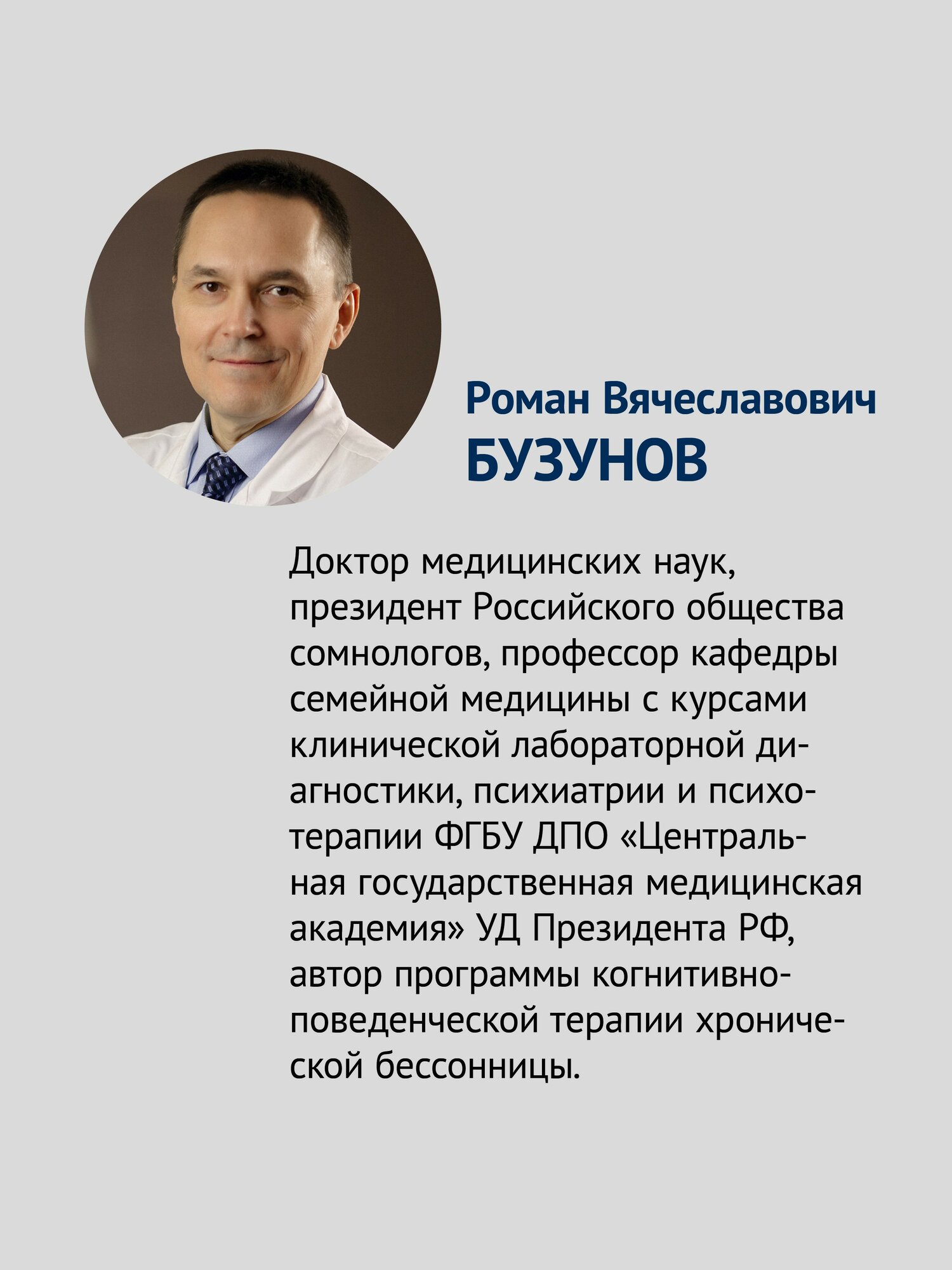 Роман Вячеславович
БУЗУНОВ

Доктор медицинских наук, президент Российского общества сомнологов, профессор кафедры семейной медицины с курсами клинической лабораторной диагностики, психиатрии и психотерапии ФГБУ ДПО «Центральная государственная медицинская академия» УД Президента РФ, автор программы когнитивно-поведенческой терапии хронической бессонницы.